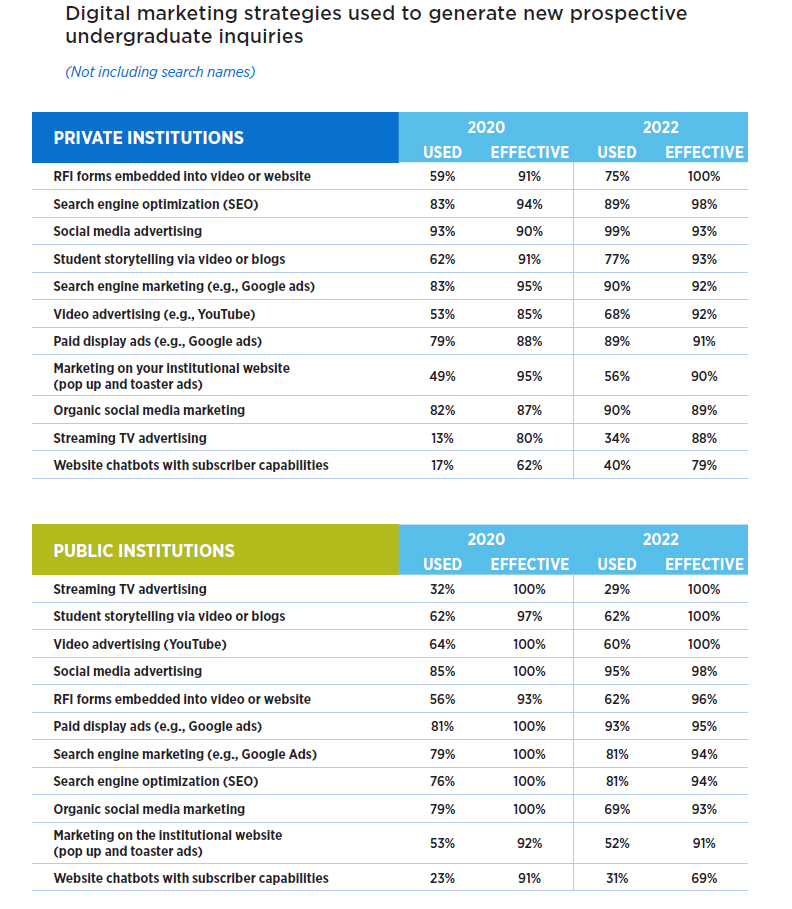 Digital marketing strategies used to generate new prospective undergraduate inquiries

(Not including search names)

| PRIVATE INSTITUTIONS | 2020 USED | 2020 EFFECTIVE | 2022 USED | 2022 EFFECTIVE |
|---|---|---|---|---|
| RFI forms embedded into video or website | 59% | 91% | 75% | 100% |
| Search engine optimization (SEO) | 83% | 94% | 89% | 98% |
| Social media advertising | 93% | 90% | 99% | 93% |
| Student storytelling via video or blogs | 62% | 91% | 77% | 93% |
| Search engine marketing (e.g., Google ads) | 83% | 95% | 90% | 92% |
| Video advertising (e.g., YouTube) | 53% | 85% | 68% | 92% |
| Paid display ads (e.g., Google ads) | 79% | 88% | 89% | 91% |
| Marketing on your institutional website (pop up and toaster ads) | 49% | 95% | 56% | 90% |
| Organic social media marketing | 82% | 87% | 90% | 89% |
| Streaming TV advertising | 13% | 80% | 34% | 88% |
| Website chatbots with subscriber capabilities | 17% | 62% | 40% | 79% |

| PUBLIC INSTITUTIONS | 2020 USED | 2020 EFFECTIVE | 2022 USED | 2022 EFFECTIVE |
|---|---|---|---|---|
| Streaming TV advertising | 32% | 100% | 29% | 100% |
| Student storytelling via video or blogs | 62% | 97% | 62% | 100% |
| Video advertising (YouTube) | 64% | 100% | 60% | 100% |
| Social media advertising | 85% | 100% | 95% | 98% |
| RFI forms embedded into video or website | 56% | 93% | 62% | 96% |
| Paid display ads (e.g., Google ads) | 81% | 100% | 93% | 95% |
| Search engine marketing (e.g., Google Ads) | 79% | 100% | 81% | 94% |
| Search engine optimization (SEO) | 76% | 100% | 81% | 94% |
| Organic social media marketing | 79% | 100% | 69% | 93% |
| Marketing on the institutional website (pop up and toaster ads) | 53% | 92% | 52% | 91% |
| Website chatbots with subscriber capabilities | 23% | 91% | 31% | 69% |